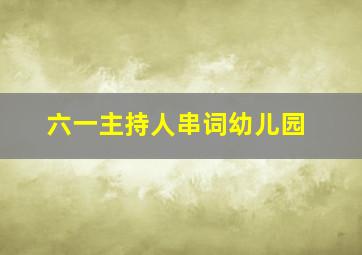 六一主持人串词幼儿园